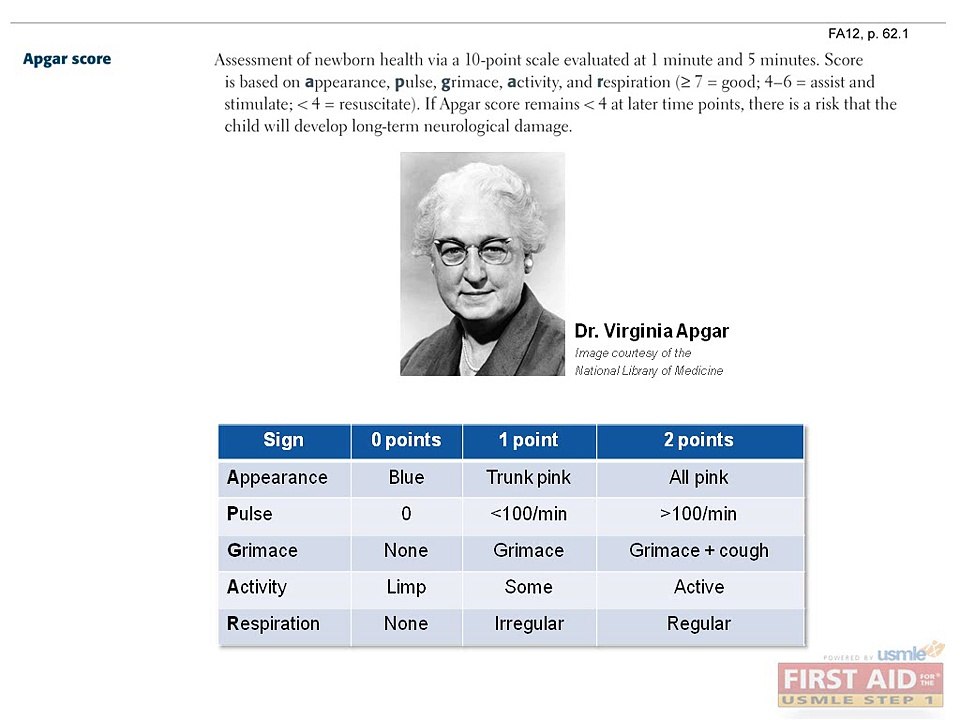 FA12, p. 62.1

Apgar score

Assessment of newborn health via a 10-point scale evaluated at 1 minute and 5 minutes. Score is based on appearance, pulse, grimace, activity, and respiration (≥ 7 = good; 4–6 = assist and stimulate; < 4 = resuscitate). If Apgar score remains < 4 at later time points, there is a risk that the child will develop long-term neurological damage.

Dr. Virginia Apgar
Image courtesy of the
National Library of Medicine

| Sign | 0 points | 1 point | 2 points |
|---|---|---|---|
| Appearance | Blue | Trunk pink | All pink |
| Pulse | 0 | <100/min | >100/min |
| Grimace | None | Grimace | Grimace + cough |
| Activity | Limp | Some | Active |
| Respiration | None | Irregular | Regular |

POWERED BY usmle
FIRST AID FOR THE
USMLE STEP 1